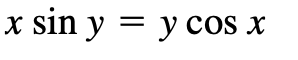 $x \sin y = y \cos x$